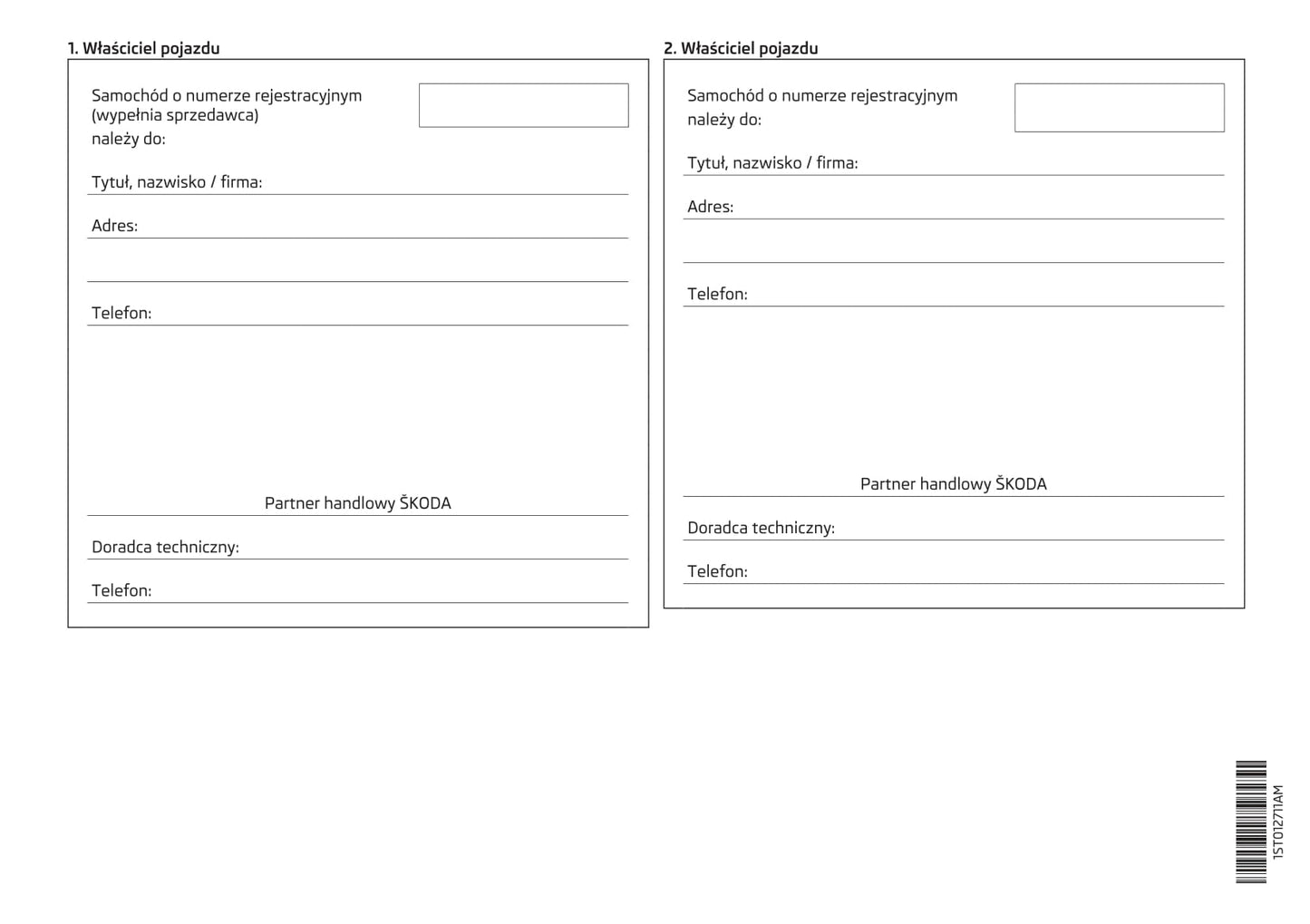 1. Właściciel pojazdu

Samochód o numerze rejestracyjnym (wypełnia sprzedawca) należy do:

Tytuł, nazwisko / firma:

Adres:

Telefon:

Partner handlowy ŠKODA

Doradca techniczny:

Telefon:

2. Właściciel pojazdu

Samochód o numerze rejestracyjnym należy do:

Tytuł, nazwisko / firma:

Adres:

Telefon:

Partner handlowy ŠKODA

Doradca techniczny:

Telefon:

1ST012711AM